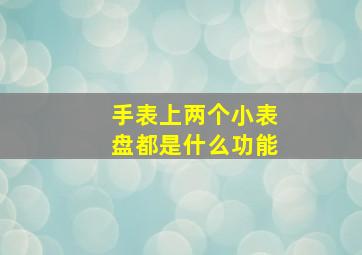 手表上两个小表盘都是什么功能